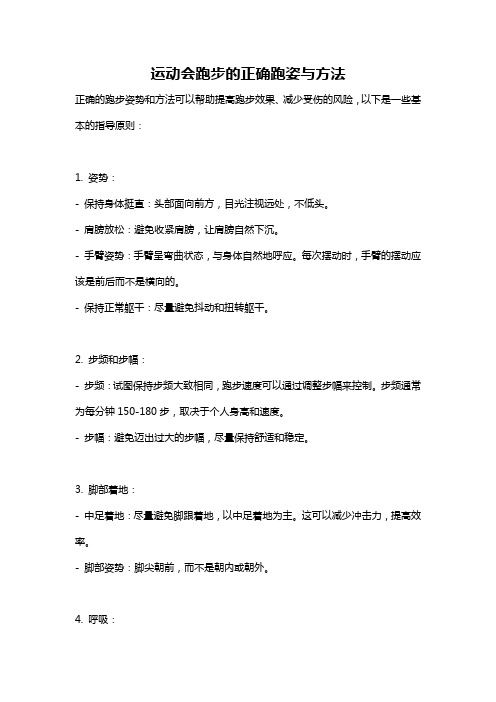 运动会跑步的正确跑姿与方法

正确的跑步姿势和方法可以帮助提高跑步效果、减少受伤的风险，以下是一些基本的指导原则：

1. 姿势：

- 保持身体挺直：头部面向前方，目光注视远处，不低头。

- 肩膀放松：避免收紧肩膀，让肩膀自然下沉。

- 手臂姿势：手臂呈弯曲状态，与身体自然地呼应。每次摆动时，手臂的摆动应该是前后而不是横向的。

- 保持正常躯干：尽量避免抖动和扭转躯干。

2. 步频和步幅：

- 步频：试图保持步频大致相同，跑步速度可以通过调整步幅来控制。步频通常为每分钟 150-180 步，取决于个人身高和速度。

- 步幅：避免迈出过大的步幅，尽量保持舒适和稳定。

3. 脚部着地：

- 中足着地：尽量避免脚跟着地，以中足着地为主。这可以减少冲击力，提高效率。

- 脚部姿势：脚尖朝前，而不是朝内或朝外。

4. 呼吸：